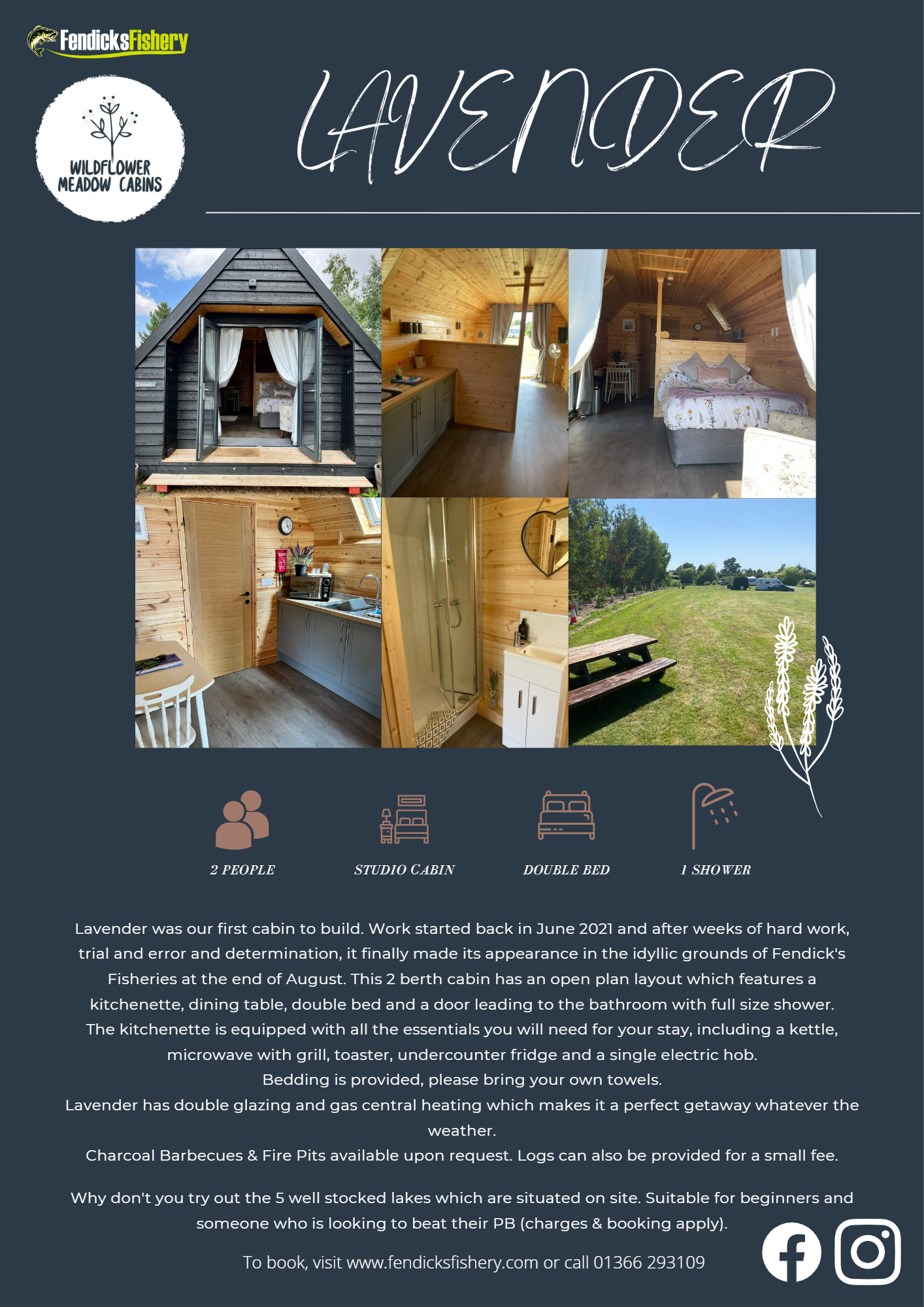 FendicksFishery

WILDFLOWER MEADOW CABINS

LAVENDER

Lavender

2 PEOPLE

STUDIO CABIN

DOUBLE BED

1 SHOWER

Lavender was our first cabin to build. Work started back in June 2021 and after weeks of hard work, trial and error and determination, it finally made its appearance in the idyllic grounds of Fendick's Fisheries at the end of August. This 2 berth cabin has an open plan layout which features a kitchenette, dining table, double bed and a door leading to the bathroom with full size shower. The kitchenette is equipped with all the essentials you will need for your stay, including a kettle, microwave with grill, toaster, undercounter fridge and a single electric hob.
Bedding is provided, please bring your own towels.
Lavender has double glazing and gas central heating which makes it a perfect getaway whatever the weather.
Charcoal Barbecues & Fire Pits available upon request. Logs can also be provided for a small fee.

Why don't you try out the 5 well stocked lakes which are situated on site. Suitable for beginners and someone who is looking to beat their PB (charges & booking apply).

To book, visit www.fendicksfishery.com or call 01366 293109